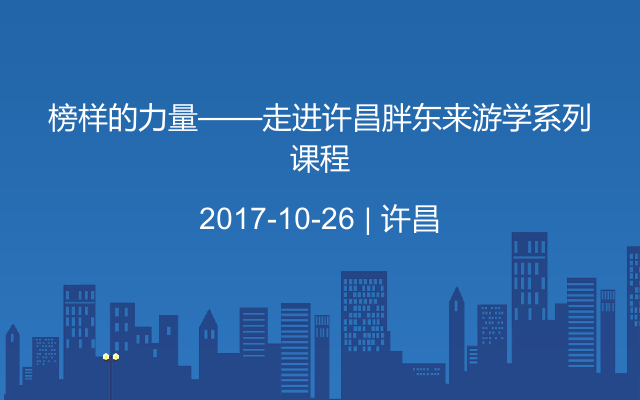 榜样的力量——走进许昌胖东来游学系列课程

2017-10-26 | 许昌